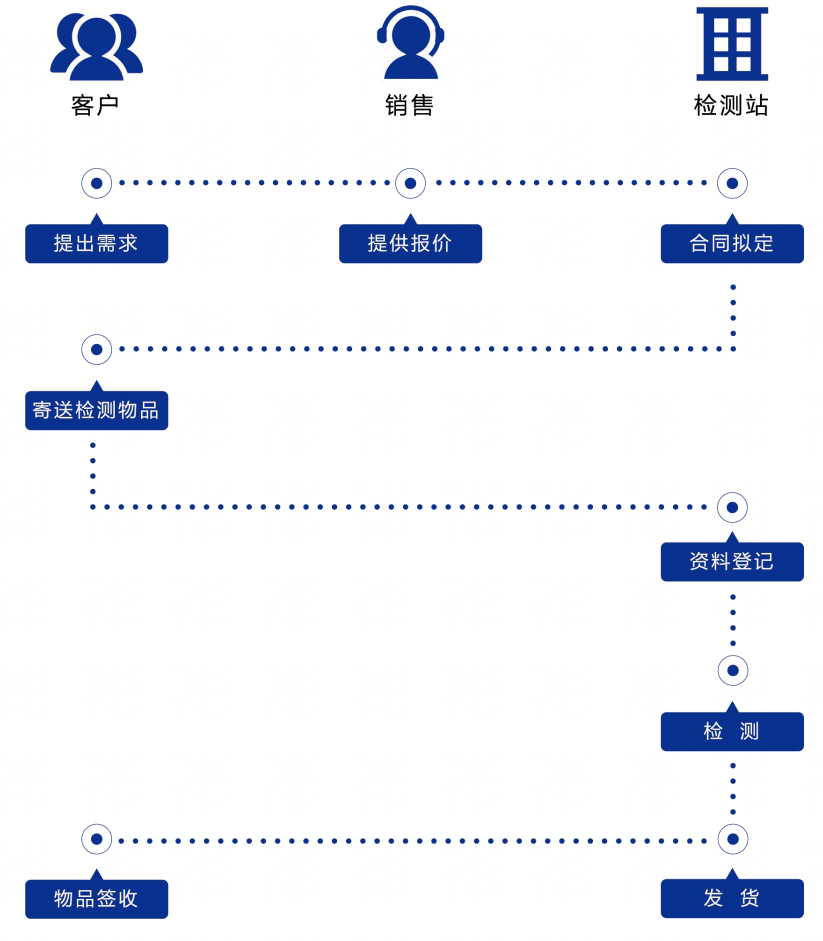 客户

销售

检测站

提出需求

提供报价

合同拟定

寄送检测物品

资料登记

检 测

物品签收

发 货